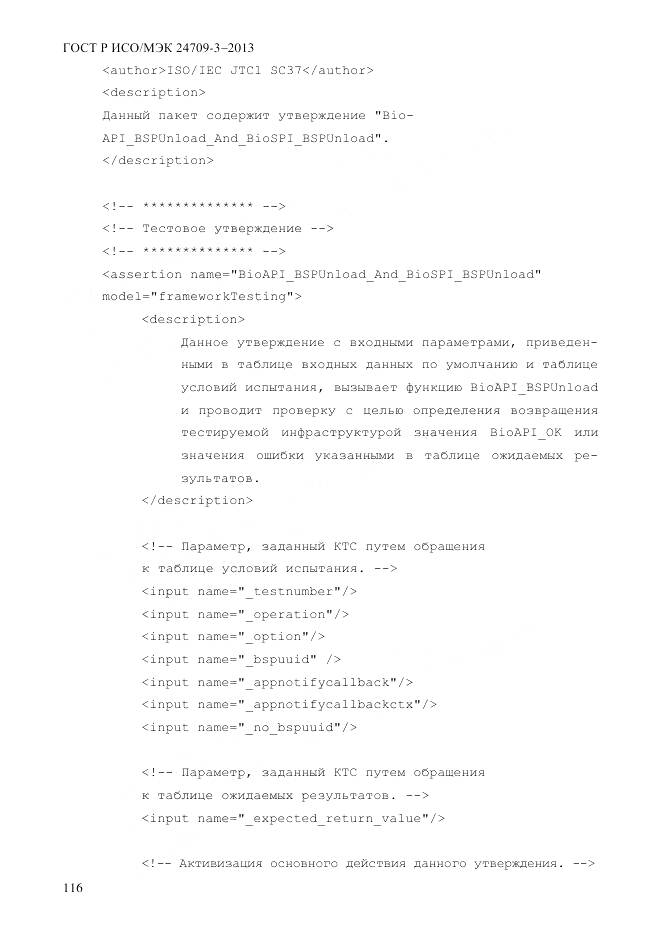 ГОСТ Р ИСО/МЭК 24709-3–2013

<author>ISO/IEC JTC1 SC37</author>
<description>
Данный пакет содержит утверждение "BioAPI_BSPUnload_And_BioSPI_BSPUnload".
</description>

<!-- ************** -->
<!-- Тестовое утверждение -->
<!-- ************** -->
<assertion name="BioAPI_BSPUnload_And_BioSPI_BSPUnload" model="frameworkTesting">
<description>
Данное утверждение с входными параметрами, приведенными в таблице входных данных по умолчанию и таблице условий испытания, вызывает функцию BioAPI_BSPUnload и проводит проверку с целью определения возвращения тестируемой инфраструктурой значения BioAPI_OK или значения ошибки указанными в таблице ожидаемых результатов.
</description>

<!-- Параметр, заданный КТС путем обращения к таблице условий испытания. -->
<input name="_testnumber"/>
<input name="_operation"/>
<input name="_option"/>
<input name="_bspuuid" />
<input name="_appnotifycallback"/>
<input name="_appnotifycallbackctx"/>
<input name="_no_bspuuid"/>

<!-- Параметр, заданный КТС путем обращения к таблице ожидаемых результатов. -->
<input name="_expected_return_value"/>

<!-- Активизация основного действия данного утверждения. -->

116